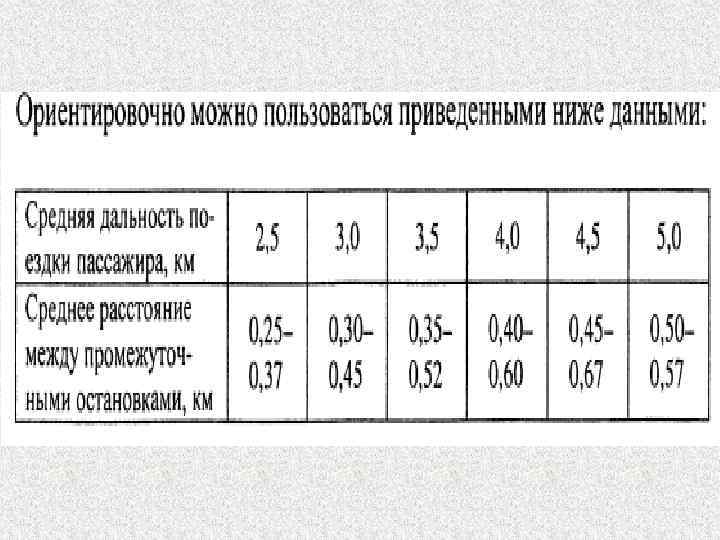 Ориентировочно можно пользоваться приведенными ниже данными:

| Средняя дальность поездки пассажира, км | 2,5 | 3,0 | 3,5 | 4,0 | 4,5 | 5,0 |
|---|---|---|---|---|---|---|
| Среднее расстояние между промежуточными остановками, км | 0,25-0,37 | 0,30-0,45 | 0,35-0,52 | 0,40-0,60 | 0,45-0,67 | 0,50-0,57 |